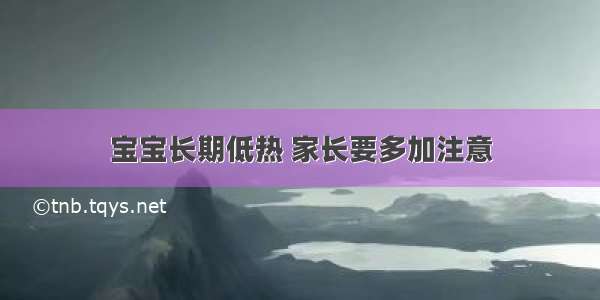 宝宝长期低热 家长要多加注意

©tnb.tqys.net